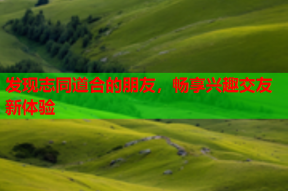 发现志同道合的朋友，畅享兴趣交友新体验